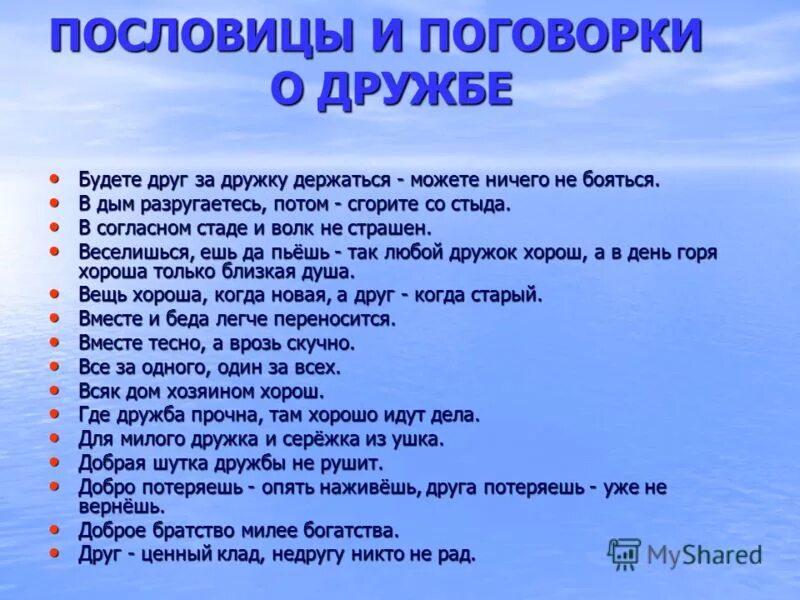 ПОСЛОВИЦЫ И ПОГОВОРКИ О ДРУЖБЕ

• Будете друг за дружку держаться - можете ничего не бояться.
• В дым разругаетесь, потом - сгорите со стыда.
• В согласном стаде и волк не страшен.
• Веселишься, ешь да пьёшь - так любой дружок хорош, а в день горя хороша только близкая душа.
• Вещь хороша, когда новая, а друг - когда старый.
• Вместе и беда легче переносится.
• Вместе тесно, а врозь скучно.
• Все за одного, один за всех.
• Всяк дом хозяином хорош.
• Где дружба прочна, там хорошо идут дела.
• Для милого дружка и серёжка из ушка.
• Добрая шутка дружбы не рушит.
• Добро потеряешь - опять наживёшь, друга потеряешь - уже не вернёшь.
• Доброе братство милее богатства.
• Друг - ценный клад, недругу никто не рад.

MyShared